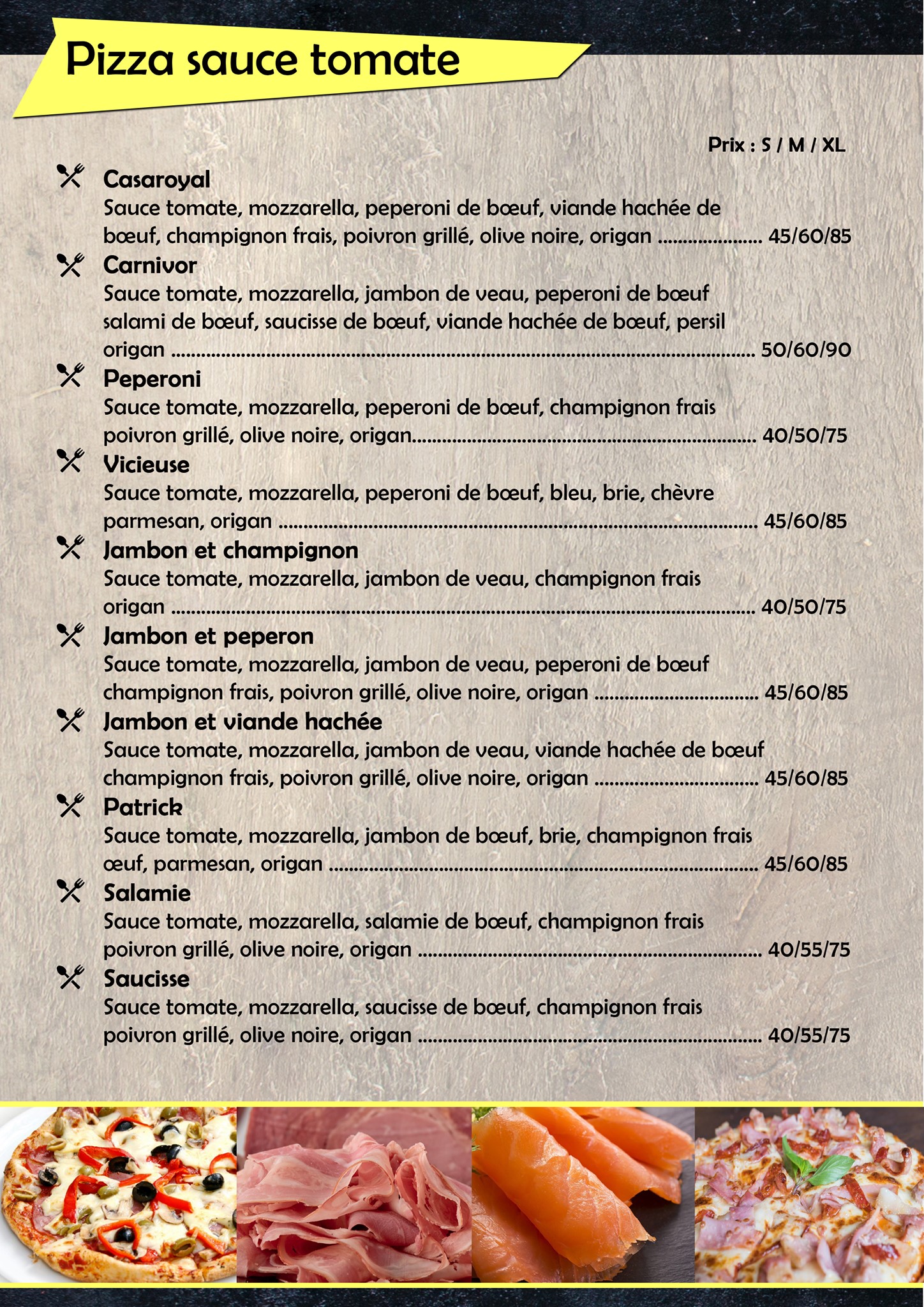 Pizza sauce tomate

Prix : S / M / XL

Casaroyal
Sauce tomate, mozzarella, peperoni de bœuf, viande hachée de bœuf, champignon frais, poivron grillé, olive noire, origan ..................... 45/60/85

Carnivor
Sauce tomate, mozzarella, jambon de veau, peperoni de bœuf salami de bœuf, saucisse de bœuf, viande hachée de bœuf, persil origan ..................... 50/60/90

Peperoni
Sauce tomate, mozzarella, peperoni de bœuf, champignon frais poivron grillé, olive noire, origan..................... 40/50/75

Vicieuse
Sauce tomate, mozzarella, peperoni de bœuf, bleu, brie, chèvre parmesan, origan ..................... 45/60/85

Jambon et champignon
Sauce tomate, mozzarella, jambon de veau, champignon frais origan ..................... 40/50/75

Jambon et peperon
Sauce tomate, mozzarella, jambon de veau, peperoni de bœuf champignon frais, poivron grillé, olive noire, origan ..................... 45/60/85

Jambon et viande hachée
Sauce tomate, mozzarella, jambon de veau, viande hachée de bœuf champignon frais, poivron grillé, olive noire, origan ..................... 45/60/85

Patrick
Sauce tomate, mozzarella, jambon de bœuf, brie, champignon frais œuf, parmesan, origan ..................... 45/60/85

Salamie
Sauce tomate, mozzarella, salamie de bœuf, champignon frais poivron grillé, olive noire, origan ..................... 40/55/75

Saucisse
Sauce tomate, mozzarella, saucisse de bœuf, champignon frais poivron grillé, olive noire, origan ..................... 40/55/75